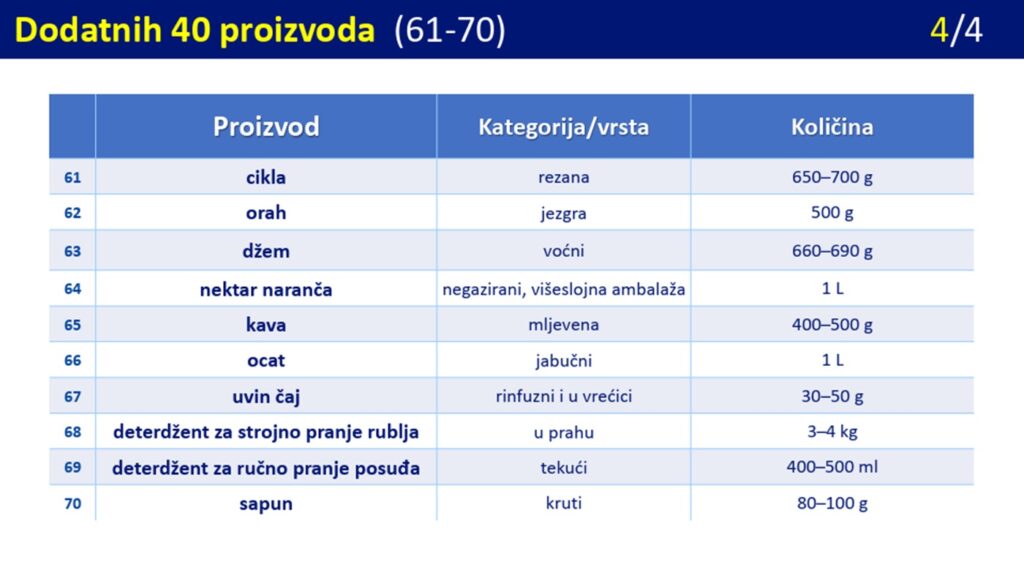 Dodatnih 40 proizvoda (61-70) 4/4

| | Proizvod | Kategorija/vrsta | Količina |
|---|---|---|---|
| 61 | cikla | rezana | 650–700 g |
| 62 | orah | jezgra | 500 g |
| 63 | džem | voćni | 660–690 g |
| 64 | nektar naranča | negazirani, višeslojna ambalaža | 1 L |
| 65 | kava | mljevena | 400–500 g |
| 66 | ocat | jabučni | 1 L |
| 67 | uvin čaj | rinfuzni i u vrećici | 30–50 g |
| 68 | deterdžent za strojno pranje rublja | u prahu | 3–4 kg |
| 69 | deterdžent za ručno pranje posuđa | tekući | 400–500 ml |
| 70 | sapun | kruti | 80–100 g |